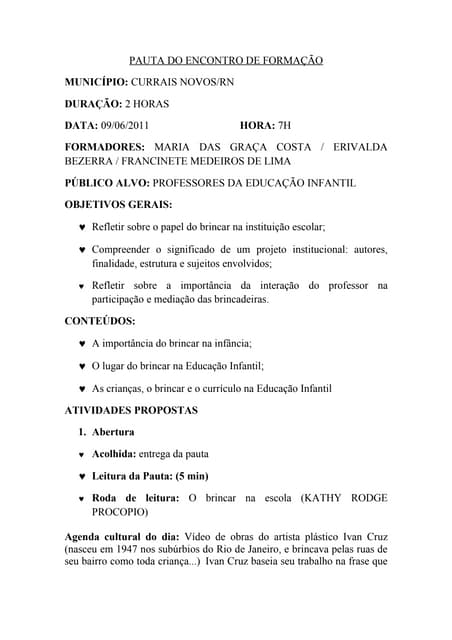 PAUTA DO ENCONTRO DE FORMAÇÃO

MUNICÍPIO: CURRAIS NOVOS/RN

DURAÇÃO: 2 HORAS

DATA: 09/06/2011 HORA: 7H

FORMADORES: MARIA DAS GRAÇA COSTA / ERIVALDA BEZERRA / FRANCINETE MEDEIROS DE LIMA

PÚBLICO ALVO: PROFESSORES DA EDUCAÇÃO INFANTIL

OBJETIVOS GERAIS:

♥ Refletir sobre o papel do brincar na instituição escolar;

♥ Compreender o significado de um projeto institucional: autores, finalidade, estrutura e sujeitos envolvidos;

♥ Refletir sobre a importância da interação do professor na participação e mediação das brincadeiras.

CONTEÚDOS:

♥ A importância do brincar na infância;

♥ O lugar do brincar na Educação Infantil;

♥ As crianças, o brincar e o currículo na Educação Infantil

ATIVIDADES PROPOSTAS

1. Abertura

♥ Acolhida: entrega da pauta

♥ Leitura da Pauta: (5 min)

♥ Roda de leitura: O brincar na escola (KATHY RODGE PROCOPIO)

Agenda cultural do dia: Vídeo de obras do artista plástico Ivan Cruz (nasceu em 1947 nos subúrbios do Rio de Janeiro, e brincava pelas ruas de seu bairro como toda criança...) Ivan Cruz baseia seu trabalho na frase que